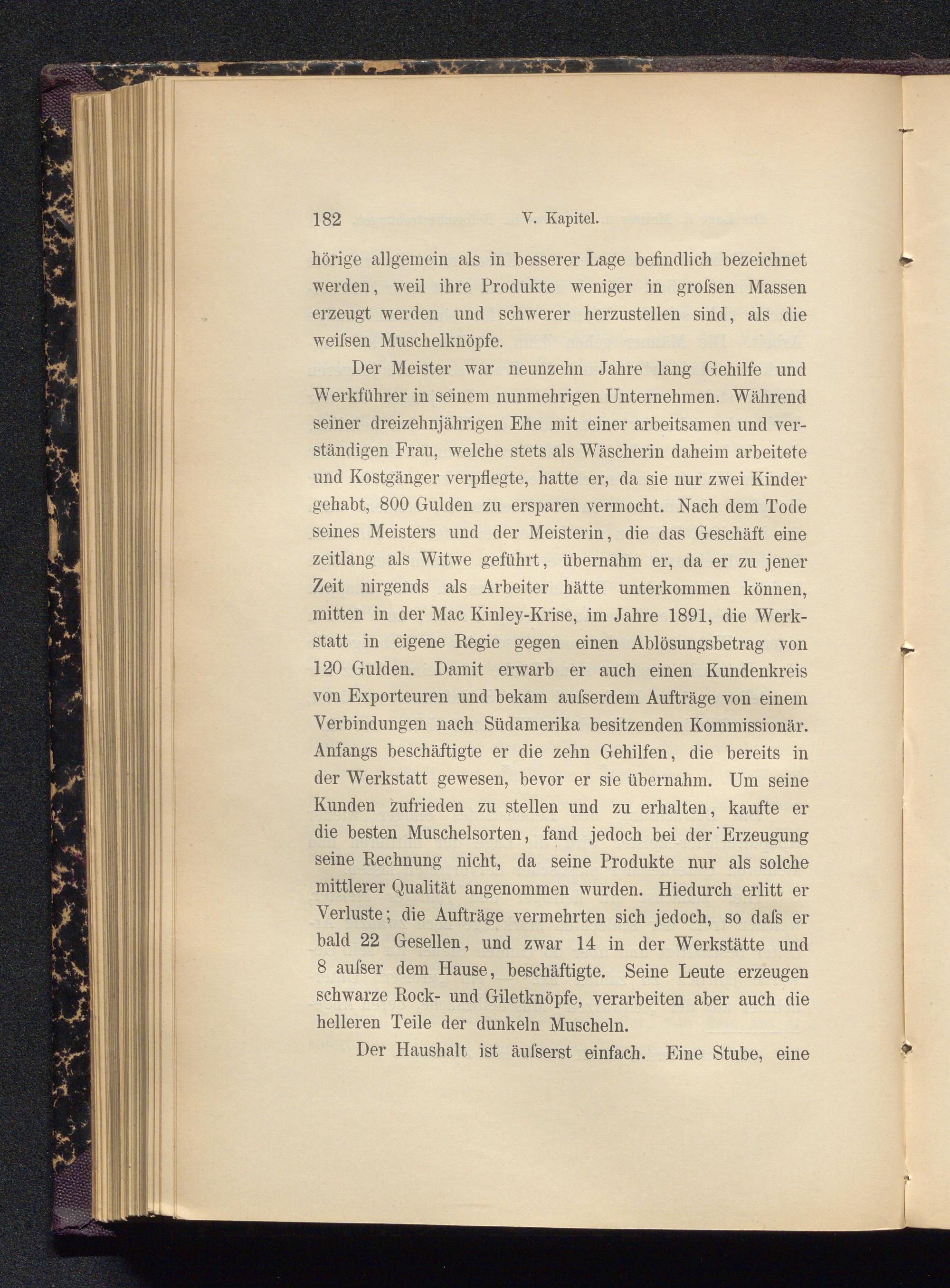 182 V. Kapitel.

hörige allgemein als in besserer Lage befindlich bezeichnet werden, weil ihre Produkte weniger in groſsen Massen erzeugt werden und schwerer herzustellen sind, als die weiſsen Muschelknöpfe.

Der Meister war neunzehn Jahre lang Gehilfe und Werkführer in seinem nunmehrigen Unternehmen. Während seiner dreizehnjährigen Ehe mit einer arbeitsamen und verständigen Frau, welche stets als Wäscherin daheim arbeitete und Kostgänger verpflegte, hatte er, da sie nur zwei Kinder gehabt, 800 Gulden zu ersparen vermocht. Nach dem Tode seines Meisters und der Meisterin, die das Geschäft eine zeitlang als Witwe geführt, übernahm er, da er zu jener Zeit nirgends als Arbeiter hätte unterkommen können, mitten in der Mac Kinley-Krise, im Jahre 1891, die Werkstatt in eigene Regie gegen einen Ablösungsbetrag von 120 Gulden. Damit erwarb er auch einen Kundenkreis von Exporteuren und bekam auſserdem Aufträge von einem Verbindungen nach Südamerika besitzenden Kommissionär. Anfangs beschäftigte er die zehn Gehilfen, die bereits in der Werkstatt gewesen, bevor er sie übernahm. Um seine Kunden zufrieden zu stellen und zu erhalten, kaufte er die besten Muschelsorten, fand jedoch bei der Erzeugung seine Rechnung nicht, da seine Produkte nur als solche mittlerer Qualität angenommen wurden. Hiedurch erlitt er Verluste; die Aufträge vermehrten sich jedoch, so daſs er bald 22 Gesellen, und zwar 14 in der Werkstätte und 8 auſser dem Hause, beschäftigte. Seine Leute erzeugen schwarze Rock- und Giletknöpfe, verarbeiten aber auch die helleren Teile der dunkeln Muscheln.

Der Haushalt ist äuſserst einfach. Eine Stube, eine